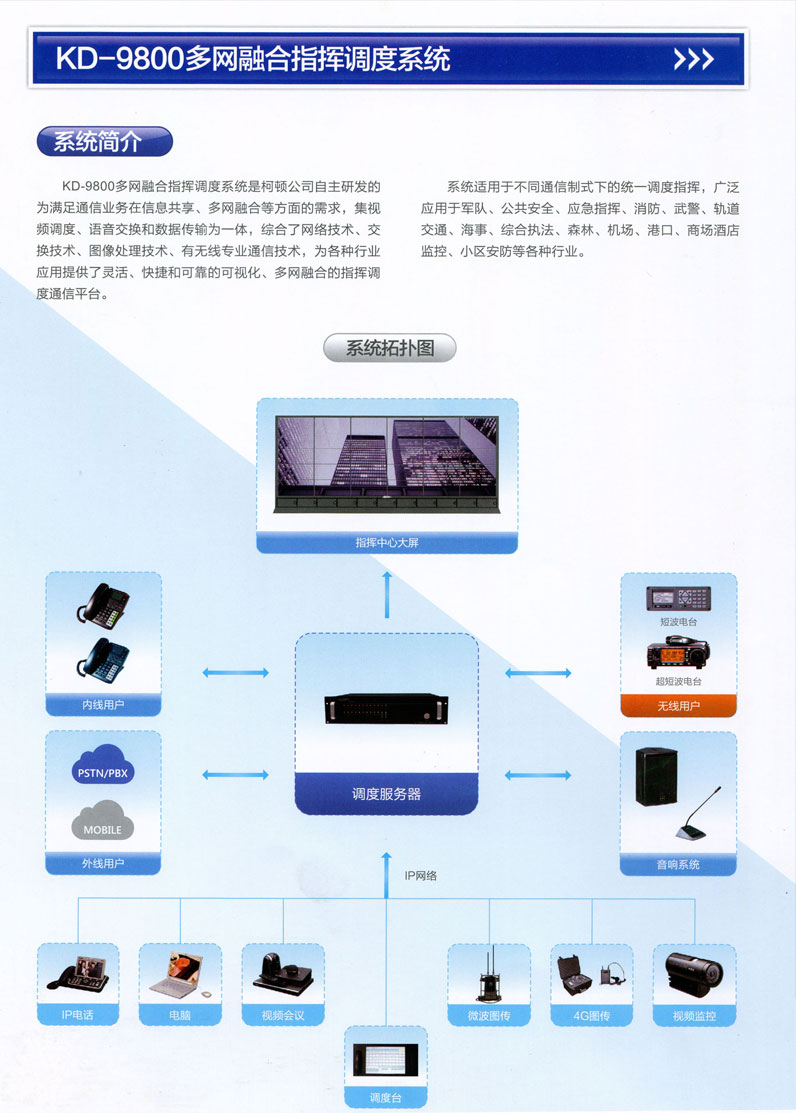 KD-9800多网融合指挥调度系统

系统简介

KD-9800多网融合指挥调度系统是柯顿公司自主研发的为满足通信业务在信息共享、多网融合等方面的需求，集视频调度、语音交换和数据传输为一体，综合了网络技术、交换技术、图像处理技术、有无线专业通信技术，为各种行业应用提供了灵活、快捷和可靠的可视化、多网融合的指挥调度通信平台。

系统适用于不同通信制式下的统一调度指挥，广泛应用于军队、公共安全、应急指挥、消防、武警、轨道交通、海事、综合执法、森林、机场、港口、商场酒店监控、小区安防等各种行业。

系统拓扑图

指挥中心大屏

内线用户

PSTN/PBX

MOBILE

外线用户

调度服务器

短波电台

超短波电台

无线用户

音响系统

IP网络

IP电话

电脑

视频会议

调度台

微波图传

4G图传

视频监控